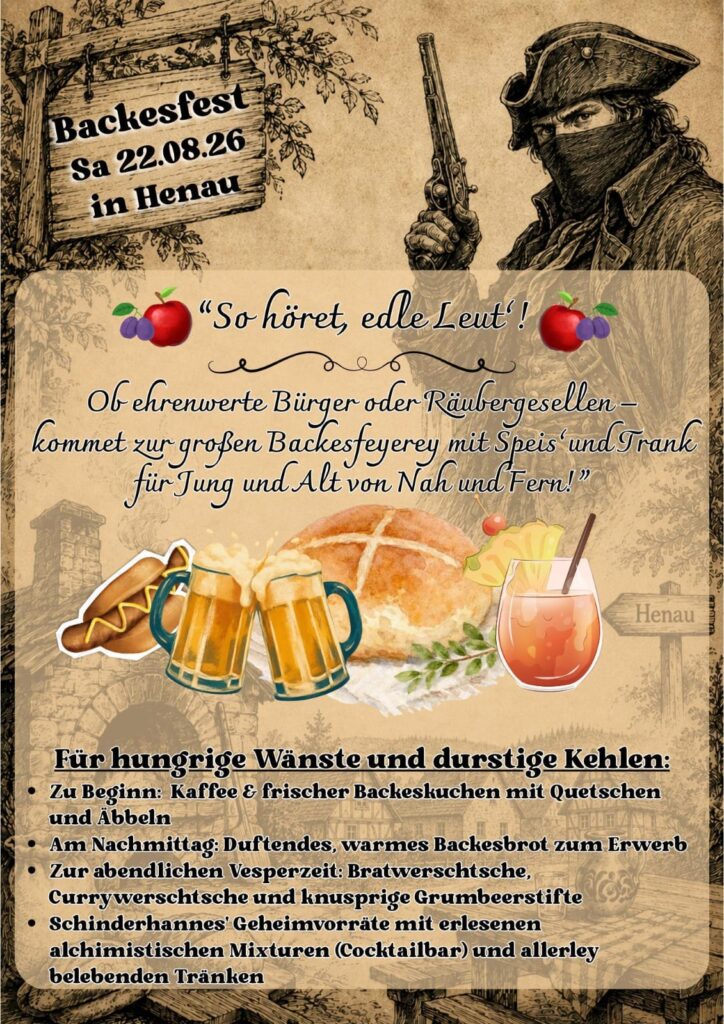 Backesfest
Sa 22.08.26
in Henau

"So höret, edle Leut'!

Ob ehrenwerte Bürger oder Räubergesellen – kommet zur großen Backesfeyerey mit Speis' und Trank für Jung und Alt von Nah und Fern!"

Henau

Für hungrige Wänste und durstige Kehlen:

• Zu Beginn: Kaffee & frischer Backeskuchen mit Quetschen und Äbbeln
• Am Nachmittag: Duftendes, warmes Backesbrot zum Erwerb
• Zur abendlichen Vesperzeit: Bratwerschtsche, Currywerschtsche und knusprige Grumbeerstifte
• Schinderhannes' Geheimvorräte mit erlesenen alchimistischen Mixturen (Cocktailbar) und allerley belebenden Tränken